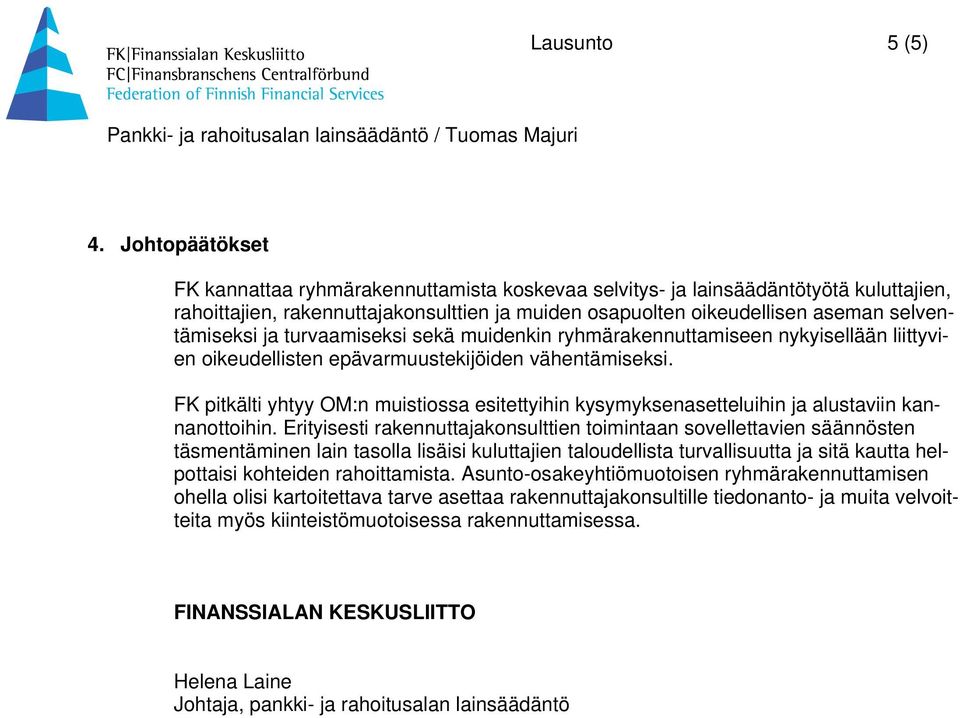 FK|Finanssialan Keskusliitto
FC|Finansbranschens Centralförbund
Federation of Finnish Financial Services

Lausunto 5 (5)

Pankki- ja rahoitusalan lainsäädäntö / Tuomas Majuri

4. Johtopäätökset

FK kannattaa ryhmärakennuttamista koskevaa selvitys- ja lainsäädäntötyötä kuluttajien, rahoittajien, rakennuttajakonsulttien ja muiden osapuolten oikeudellisen aseman selventämiseksi ja turvaamiseksi sekä muidenkin ryhmärakennuttamiseen nykyisellään liittyvien oikeudellisten epävarmuustekijöiden vähentämiseksi.

FK pitkälti yhtyy OM:n muistiossa esitettyihin kysymyksenasetteluihin ja alustaviin kannanottoihin. Erityisesti rakennuttajakonsulttien toimintaan sovellettavien säännösten täsmentäminen lain tasolla lisäisi kuluttajien taloudellista turvallisuutta ja sitä kautta helpottaisi kohteiden rahoittamista. Asunto-osakeyhtiömuotoisen ryhmärakennuttamisen ohella olisi kartoitettava tarve asettaa rakennuttajakonsultille tiedonanto- ja muita velvoitteita myös kiinteistömuotoisessa rakennuttamisessa.

FINANSSIALAN KESKUSLIITTO

Helena Laine
Johtaja, pankki- ja rahoitusalan lainsäädäntö